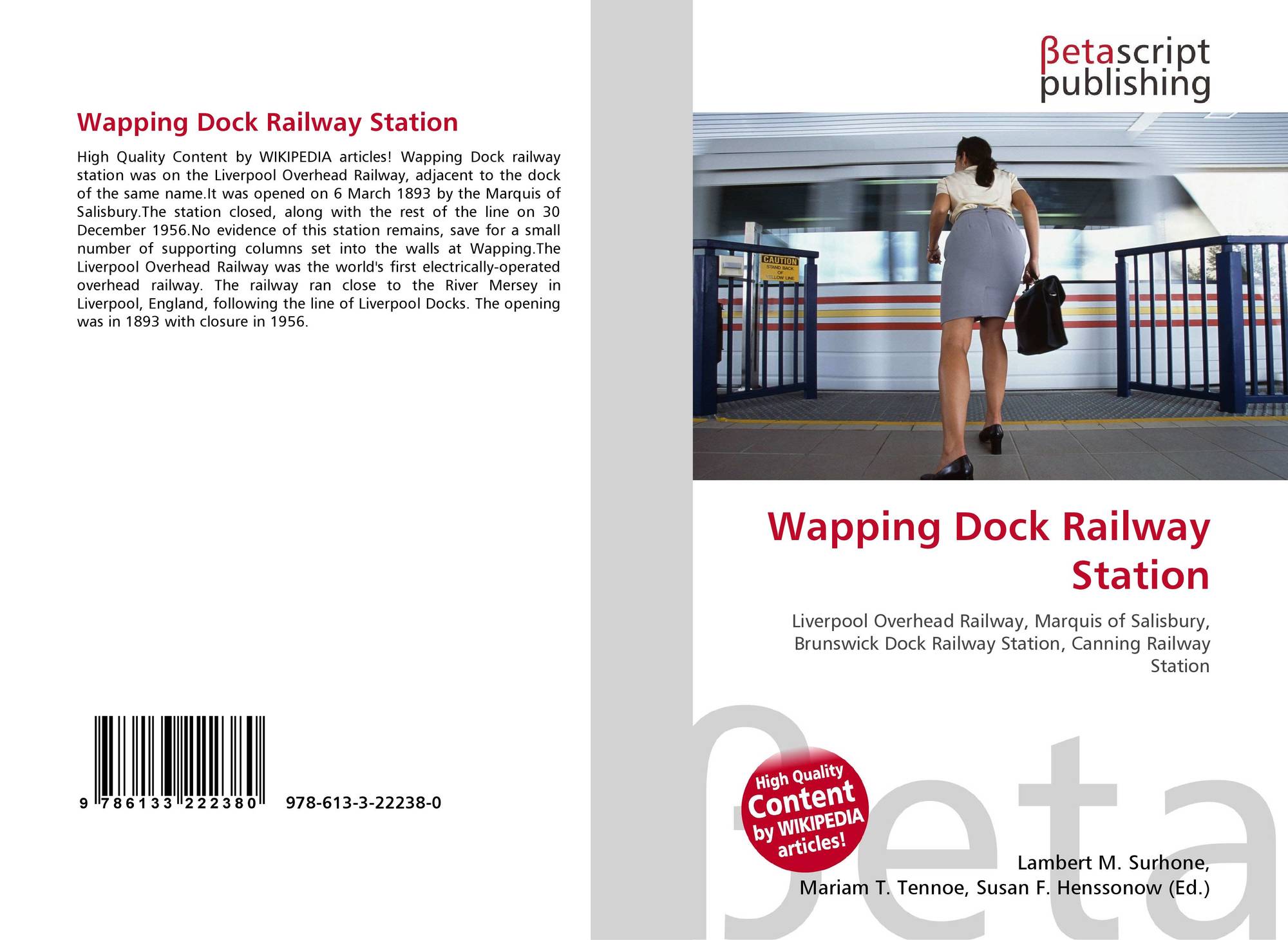 Wapping Dock Railway Station

High Quality Content by WIKIPEDIA articles! Wapping Dock railway station was on the Liverpool Overhead Railway, adjacent to the dock of the same name.It was opened on 6 March 1893 by the Marquis of Salisbury.The station closed, along with the rest of the line on 30 December 1956.No evidence of this station remains, save for a small number of supporting columns set into the walls at Wapping.The Liverpool Overhead Railway was the world's first electrically-operated overhead railway. The railway ran close to the River Mersey in Liverpool, England, following the line of Liverpool Docks. The opening was in 1893 with closure in 1956.

9 786133 222380 978-613-3-22238-0

βetascript publishing

CAUTION STAND BACK OF YELLOW LINE

Wapping Dock Railway Station

Liverpool Overhead Railway, Marquis of Salisbury, Brunswick Dock Railway Station, Canning Railway Station

High Quality Content by WIKIPEDIA articles!

Lambert M. Surhone,
Mariam T. Tennoe, Susan F. Henssonow (Ed.)

βeta